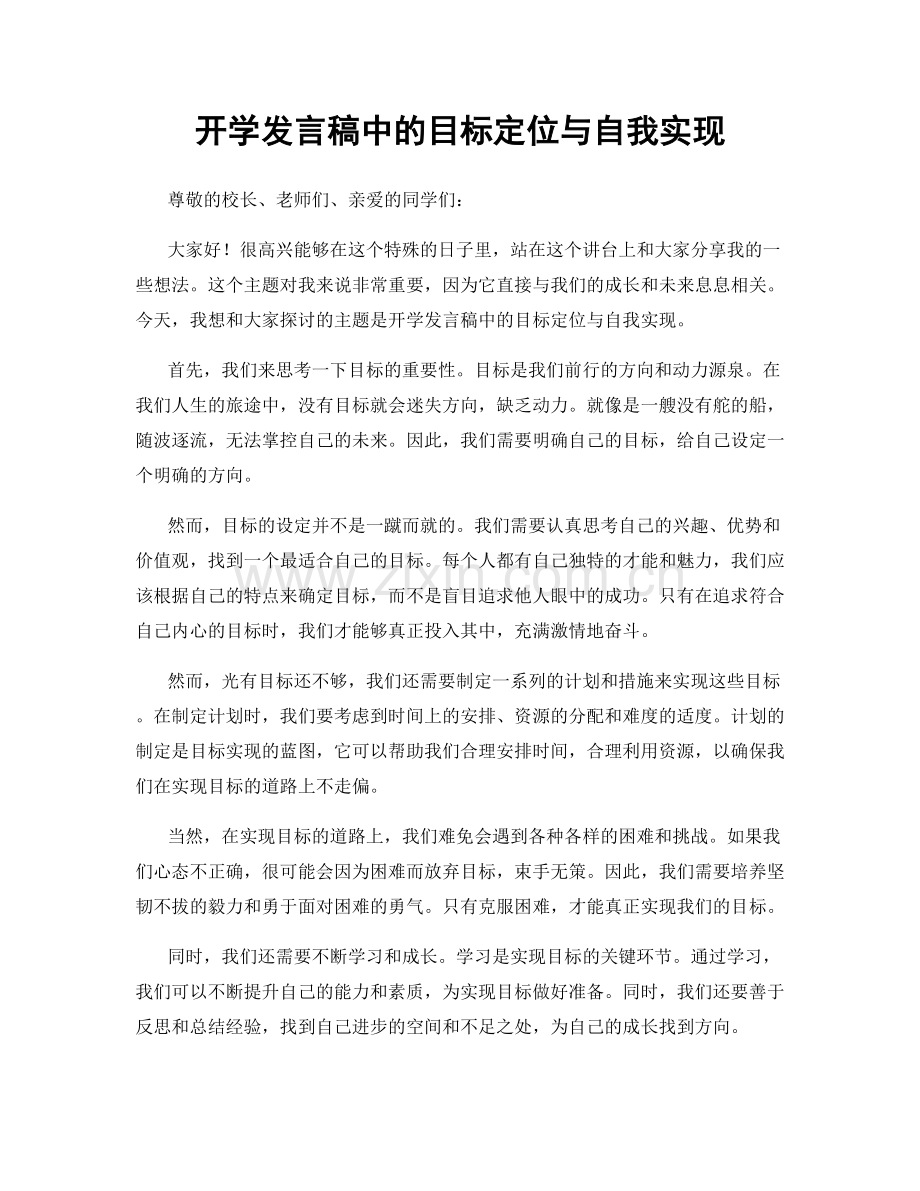 开学发言稿中的目标定位与自我实现

尊敬的校长、老师们、亲爱的同学们：

大家好！很高兴能够在这个特殊的日子里，站在这个讲台上和大家分享我的一些想法。这个主题对我来说非常重要，因为它直接与我们的成长和未来息息相关。今天，我想和大家探讨的主题是开学发言稿中的目标定位与自我实现。

首先，我们来思考一下目标的重要性。目标是我们前行的方向和动力源泉。在我们人生的旅途中，没有目标就会迷失方向，缺乏动力。就像是一艘没有舵的船，随波逐流，无法掌控自己的未来。因此，我们需要明确自己的目标，给自己设定一个明确的方向。

然而，目标的设定并不是一蹴而就的。我们需要认真思考自己的兴趣、优势和价值观，找到一个最适合自己的目标。每个人都有自己独特的才能和魅力，我们应该根据自己的特点来确定目标，而不是盲目追求他人眼中的成功。只有在追求符合自己内心的目标时，我们才能够真正投入其中，充满激情地奋斗。

然而，光有目标还不够，我们还需要制定一系列的计划和措施来实现这些目标。在制定计划时，我们要考虑到时间上的安排、资源的分配和难度的适度。计划的制定是目标实现的蓝图，它可以帮助我们合理安排时间，合理利用资源，以确保我们在实现目标的道路上不走偏。

当然，在实现目标的道路上，我们难免会遇到各种各样的困难和挑战。如果我们心态不正确，很可能会因为困难而放弃目标，束手无策。因此，我们需要培养坚韧不拔的毅力和勇于面对困难的勇气。只有克服困难，才能真正实现我们的目标。

同时，我们还需要不断学习和成长。学习是实现目标的关键环节。通过学习，我们可以不断提升自己的能力和素质，为实现目标做好准备。同时，我们还要善于反思和总结经验，找到自己进步的空间和不足之处，为自己的成长找到方向。

www.zixin.com.cn